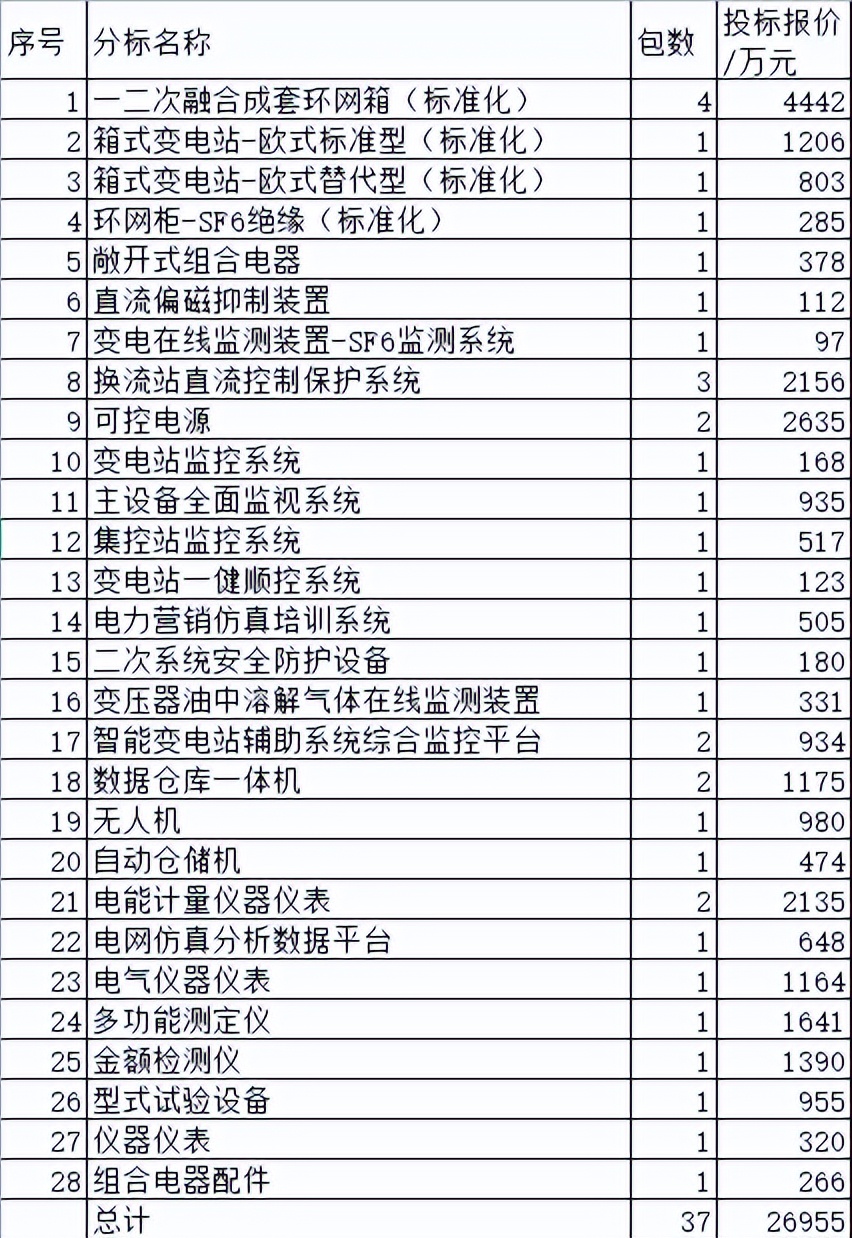 | 序号 | 分标名称 | 包数 | 投标报价/万元 |
|---|---|---|---|
| 1 | 一二次融合成套环网箱（标准化） | 4 | 4442 |
| 2 | 箱式变电站-欧式标准型（标准化） | 1 | 1206 |
| 3 | 箱式变电站-欧式替代型（标准化） | 1 | 803 |
| 4 | 环网柜-SF6绝缘（标准化） | 1 | 285 |
| 5 | 敞开式组合电器 | 1 | 378 |
| 6 | 直流偏磁抑制装置 | 1 | 112 |
| 7 | 变电在线监测装置-SF6监测系统 | 1 | 97 |
| 8 | 换流站直流控制保护系统 | 3 | 2156 |
| 9 | 可控电源 | 2 | 2635 |
| 10 | 变电站监控系统 | 1 | 168 |
| 11 | 主设备全面监视系统 | 1 | 935 |
| 12 | 集控站监控系统 | 1 | 517 |
| 13 | 变电站一健顺控系统 | 1 | 123 |
| 14 | 电力营销仿真培训系统 | 1 | 505 |
| 15 | 二次系统安全防护设备 | 1 | 180 |
| 16 | 变压器油中溶解气体在线监测装置 | 1 | 331 |
| 17 | 智能变电站辅助系统综合监控平台 | 2 | 934 |
| 18 | 数据仓库一体机 | 2 | 1175 |
| 19 | 无人机 | 1 | 980 |
| 20 | 自动仓储机 | 1 | 474 |
| 21 | 电能计量仪器仪表 | 2 | 2135 |
| 22 | 电网仿真分析数据平台 | 1 | 648 |
| 23 | 电气仪器仪表 | 1 | 1164 |
| 24 | 多功能测定仪 | 1 | 1641 |
| 25 | 金额检测仪 | 1 | 1390 |
| 26 | 型式试验设备 | 1 | 955 |
| 27 | 仪器仪表 | 1 | 320 |
| 28 | 组合电器配件 | 1 | 266 |
|  | 总计 | 37 | 26955 |